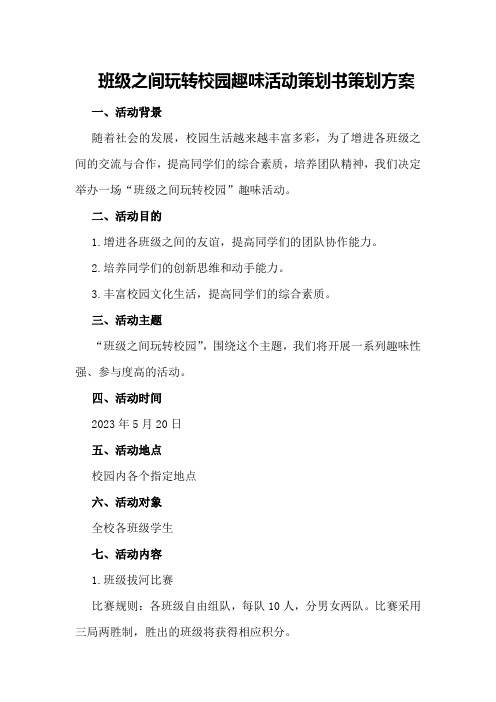 班级之间玩转校园趣味活动策划书策划方案

一、活动背景

随着社会的发展，校园生活越来越丰富多彩，为了增进各班级之间的交流与合作，提高同学们的综合素质，培养团队精神，我们决定举办一场“班级之间玩转校园”趣味活动。

二、活动目的

1.增进各班级之间的友谊，提高同学们的团队协作能力。

2.培养同学们的创新思维和动手能力。

3.丰富校园文化生活，提高同学们的综合素质。

三、活动主题

“班级之间玩转校园”，围绕这个主题，我们将开展一系列趣味性强、参与度高的活动。

四、活动时间

2023年5月20日

五、活动地点

校园内各个指定地点

六、活动对象

全校各班级学生

七、活动内容

1.班级拔河比赛

比赛规则：各班级自由组队，每队10人，分男女两队。比赛采用三局两胜制，胜出的班级将获得相应积分。